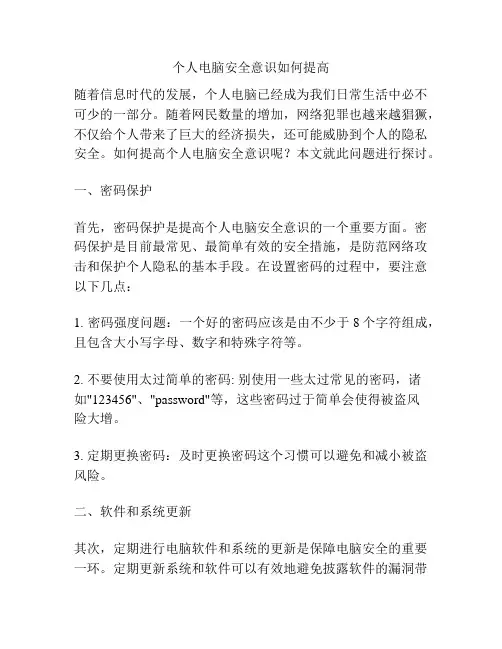 个人电脑安全意识如何提高

随着信息时代的发展，个人电脑已经成为我们日常生活中必不可少的一部分。随着网民数量的增加，网络犯罪也越来越猖獗，不仅给个人带来了巨大的经济损失，还可能威胁到个人的隐私安全。如何提高个人电脑安全意识呢？本文就此问题进行探讨。

一、密码保护

首先，密码保护是提高个人电脑安全意识的一个重要方面。密码保护是目前最常见、最简单有效的安全措施，是防范网络攻击和保护个人隐私的基本手段。在设置密码的过程中，要注意以下几点：

1. 密码强度问题：一个好的密码应该是由不少于 8 个字符组成，且包含大小写字母、数字和特殊字符等。

2. 不要使用太过简单的密码: 别使用一些太过常见的密码，诸如"123456"、"password"等，这些密码过于简单会使得被盗风险大增。

3. 定期更换密码：及时更换密码这个习惯可以避免和减小被盗风险。

二、软件和系统更新

其次，定期进行电脑软件和系统的更新是保障电脑安全的重要一环。定期更新系统和软件可以有效地避免披露软件的漏洞带